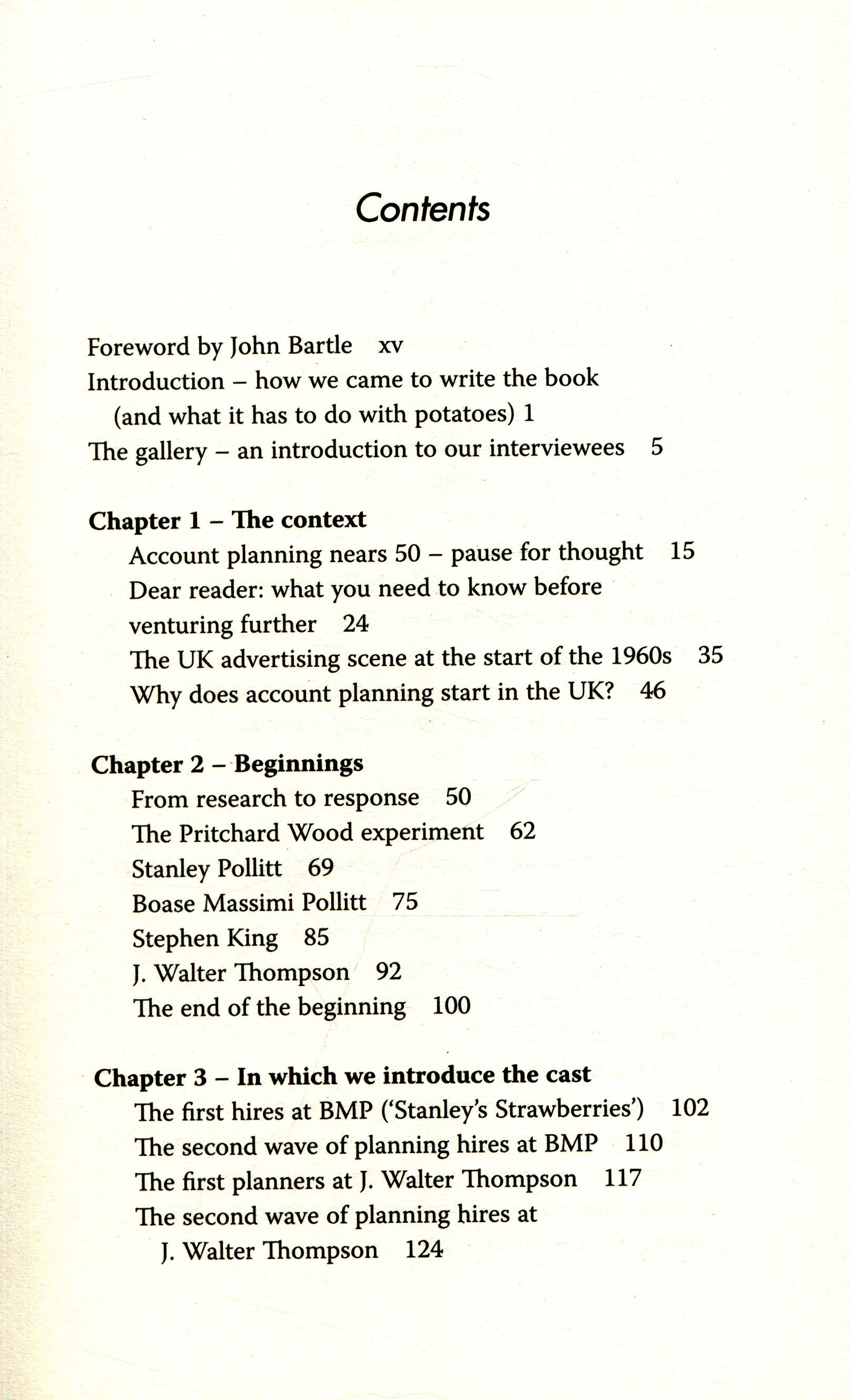 Contents

Foreword by John Bartle xv
Introduction – how we came to write the book (and what it has to do with potatoes) 1
The gallery – an introduction to our interviewees 5

Chapter 1 – The context
Account planning nears 50 – pause for thought 15
Dear reader: what you need to know before venturing further 24
The UK advertising scene at the start of the 1960s 35
Why does account planning start in the UK? 46

Chapter 2 – Beginnings
From research to response 50
The Pritchard Wood experiment 62
Stanley Pollitt 69
Boase Massimi Pollitt 75
Stephen King 85
J. Walter Thompson 92
The end of the beginning 100

Chapter 3 – In which we introduce the cast
The first hires at BMP ('Stanley's Strawberries') 102
The second wave of planning hires at BMP 110
The first planners at J. Walter Thompson 117
The second wave of planning hires at J. Walter Thompson 124